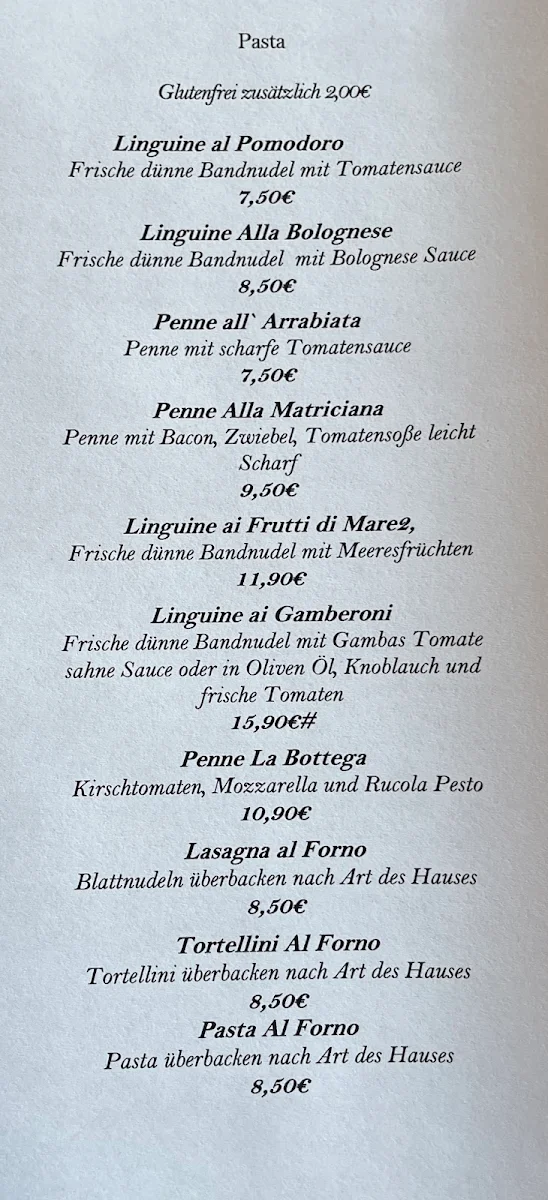 Pasta

Glutenfrei zusätzlich 2,00€

Linguine al Pomodoro
Frische dünne Bandnudel mit Tomatensauce
7,50€

Linguine Alla Bolognese
Frische dünne Bandnudel mit Bolognese Sauce
8,50€

Penne all` Arrabiata
Penne mit scharfe Tomatensauce
7,50€

Penne Alla Matriciana
Penne mit Bacon, Zwiebel, Tomatensoße leicht Scharf
9,50€

Linguine ai Frutti di Mare2,
Frische dünne Bandnudel mit Meeresfrüchten
11,90€

Linguine ai Gamberoni
Frische dünne Bandnudel mit Gambas Tomate sahne Sauce oder in Oliven Öl, Knoblauch und frische Tomaten
15,90€#

Penne La Bottega
Kirschtomaten, Mozzarella und Rucola Pesto
10,90€

Lasagna al Forno
Blattnudeln überbacken nach Art des Hauses
8,50€

Tortellini Al Forno
Tortellini überbacken nach Art des Hauses
8,50€

Pasta Al Forno
Pasta überbacken nach Art des Hauses
8,50€